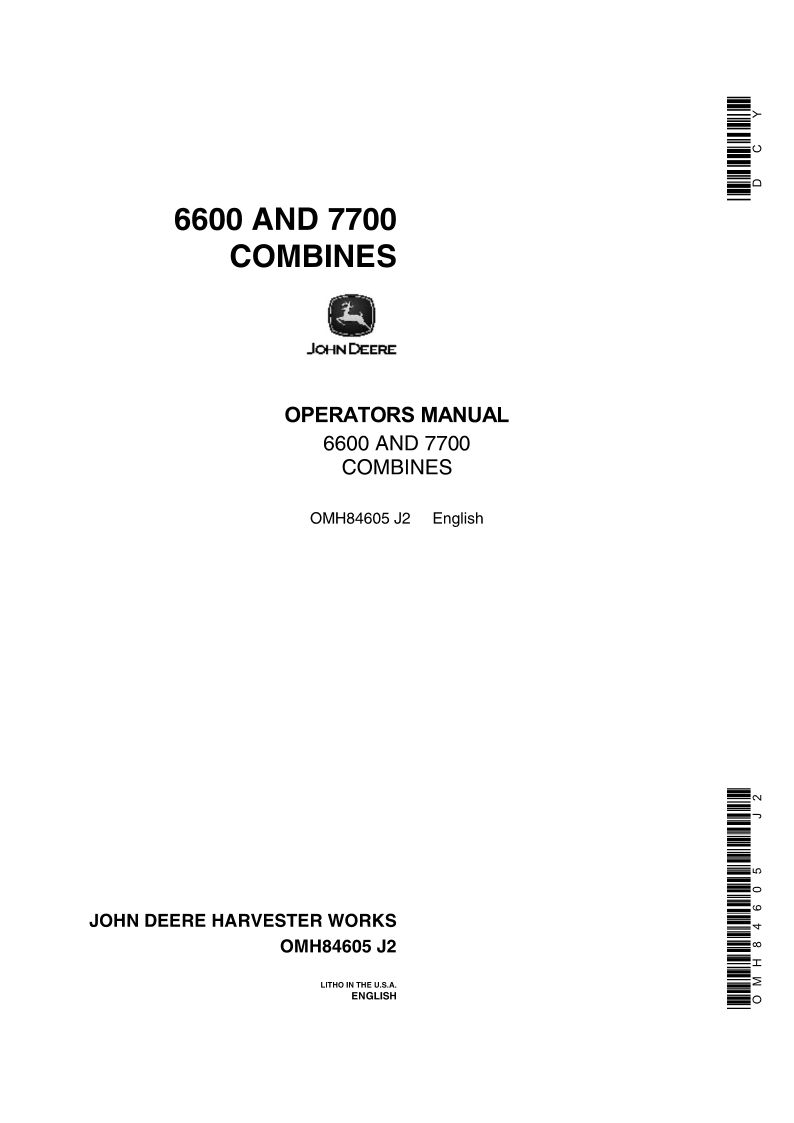 DCY

6600 AND 7700
COMBINES

JOHN DEERE

OPERATORS MANUAL
6600 AND 7700
COMBINES

OMH84605 J2 English

JOHN DEERE HARVESTER WORKS
OMH84605 J2

LITHO IN THE U.S.A.
ENGLISH

OMH84605 J2